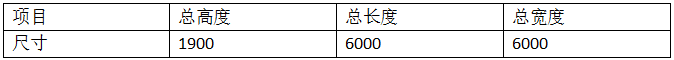 | 项目 | 总高度 | 总长度 | 总宽度 |
|---|---|---|---|
| 尺寸 | 1900 | 6000 | 6000 |